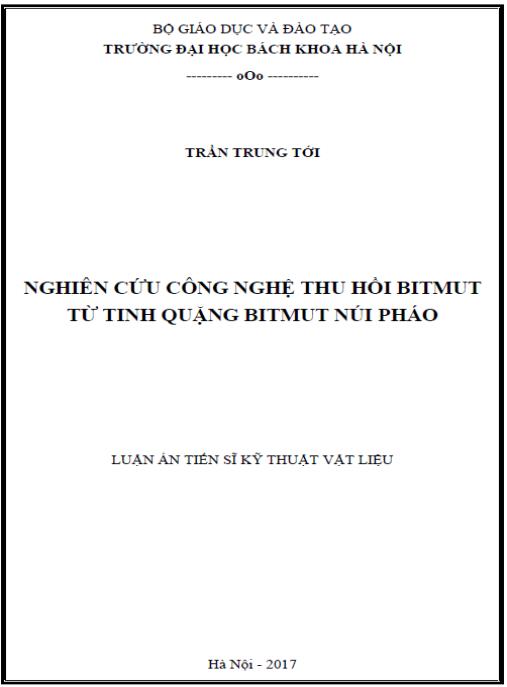 BỘ GIÁO DỤC VÀ ĐÀO TẠO
TRƯỜNG ĐẠI HỌC BÁCH KHOA HÀ NỘI
--------- oOo ----------

TRẦN TRUNG TỚI

NGHIÊN CỨU CÔNG NGHỆ THU HỒI BITMUT
TỪ TINH QUẶNG BITMUT NÚI PHÁO

LUẬN ÁN TIẾN SĨ KỸ THUẬT VẬT LIỆU

Hà Nội - 2017